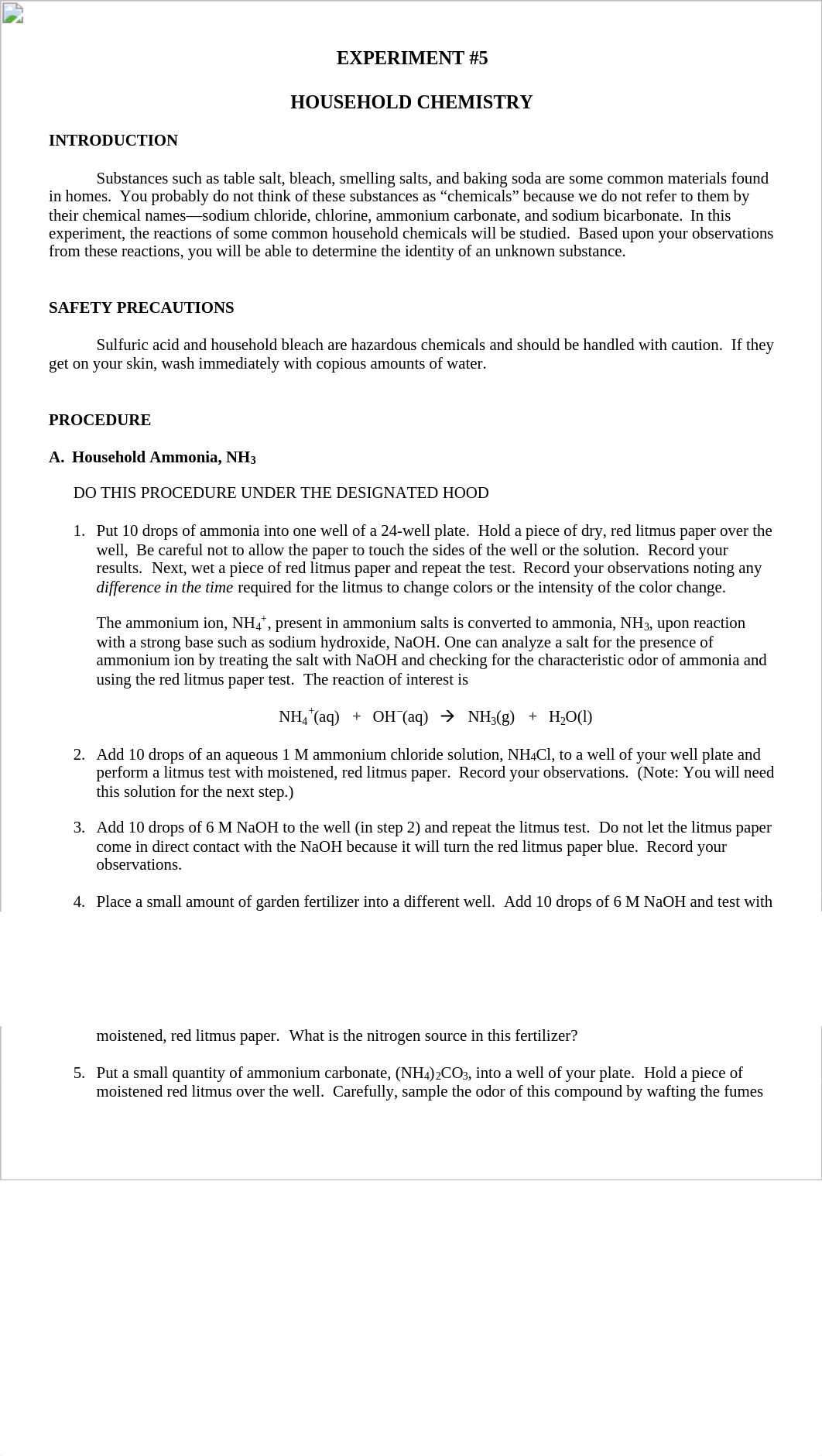 EXPERIMENT #5

HOUSEHOLD CHEMISTRY

INTRODUCTION

Substances such as table salt, bleach, smelling salts, and baking soda are some common materials found in homes. You probably do not think of these substances as “chemicals” because we do not refer to them by their chemical names—sodium chloride, chlorine, ammonium carbonate, and sodium bicarbonate. In this experiment, the reactions of some common household chemicals will be studied. Based upon your observations from these reactions, you will be able to determine the identity of an unknown substance.

SAFETY PRECAUTIONS

Sulfuric acid and household bleach are hazardous chemicals and should be handled with caution. If they get on your skin, wash immediately with copious amounts of water.

PROCEDURE

A. Household Ammonia, $NH_3$

DO THIS PROCEDURE UNDER THE DESIGNATED HOOD

1. Put 10 drops of ammonia into one well of a 24-well plate. Hold a piece of dry, red litmus paper over the well, Be careful not to allow the paper to touch the sides of the well or the solution. Record your results. Next, wet a piece of red litmus paper and repeat the test. Record your observations noting any difference in the time required for the litmus to change colors or the intensity of the color change.

The ammonium ion, $NH_4^+$, present in ammonium salts is converted to ammonia, $NH_3$, upon reaction with a strong base such as sodium hydroxide, NaOH. One can analyze a salt for the presence of ammonium ion by treating the salt with NaOH and checking for the characteristic odor of ammonia and using the red litmus paper test. The reaction of interest is

$NH_4^+(aq) + OH^-(aq) \rightarrow NH_3(g) + H_2O(l)$

2. Add 10 drops of an aqueous 1 M ammonium chloride solution, $NH_4Cl$, to a well of your well plate and perform a litmus test with moistened, red litmus paper. Record your observations. (Note: You will need this solution for the next step.)

3. Add 10 drops of 6 M NaOH to the well (in step 2) and repeat the litmus test. Do not let the litmus paper come in direct contact with the NaOH because it will turn the red litmus paper blue. Record your observations.

4. Place a small amount of garden fertilizer into a different well. Add 10 drops of 6 M NaOH and test with moistened, red litmus paper. What is the nitrogen source in this fertilizer?

5. Put a small quantity of ammonium carbonate, $(NH_4)_2CO_3$, into a well of your plate. Hold a piece of moistened red litmus over the well. Carefully, sample the odor of this compound by wafting the fumes